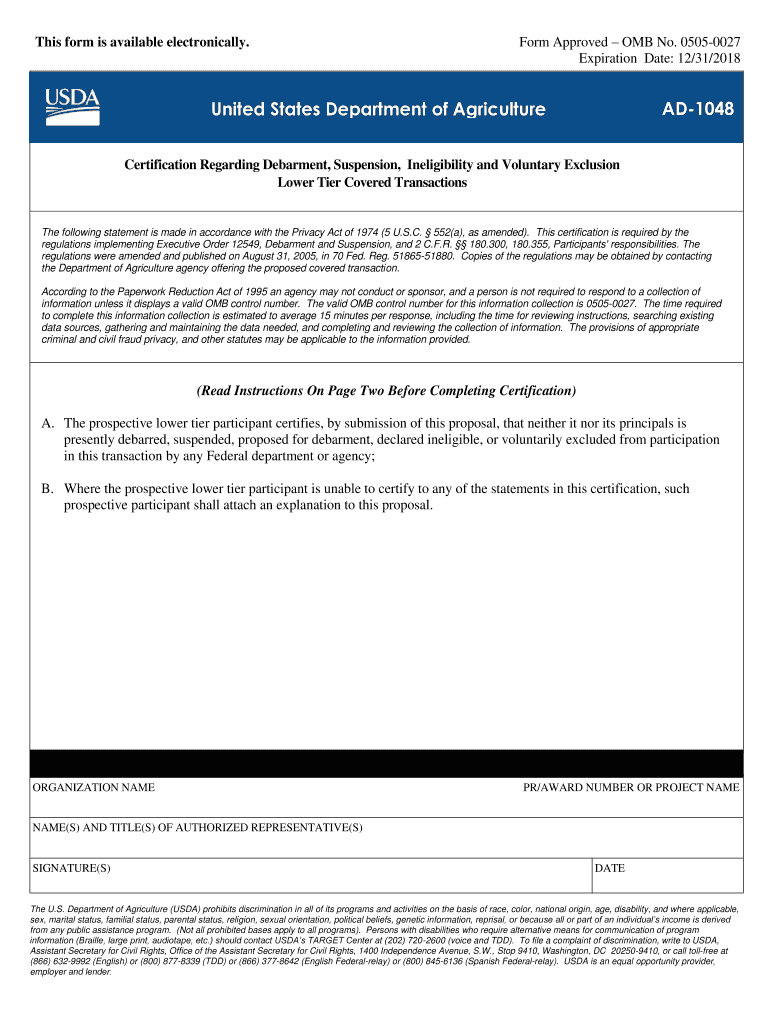 This form is available electronically.

Form Approved – OMB No. 0505-0027
Expiration Date: 12/31/2018

USDA

United States Department of Agriculture

AD-1048

Certification Regarding Debarment, Suspension, Ineligibility and Voluntary Exclusion
Lower Tier Covered Transactions

The following statement is made in accordance with the Privacy Act of 1974 (5 U.S.C. § 552(a), as amended). This certification is required by the regulations implementing Executive Order 12549, Debarment and Suspension, and 2 C.F.R. §§ 180.300, 180.355, Participants' responsibilities. The regulations were amended and published on August 31, 2005, in 70 Fed. Reg. 51865-51880. Copies of the regulations may be obtained by contacting the Department of Agriculture agency offering the proposed covered transaction.

According to the Paperwork Reduction Act of 1995 an agency may not conduct or sponsor, and a person is not required to respond to a collection of information unless it displays a valid OMB control number. The valid OMB control number for this information collection is 0505-0027. The time required to complete this information collection is estimated to average 15 minutes per response, including the time for reviewing instructions, searching existing data sources, gathering and maintaining the data needed, and completing and reviewing the collection of information. The provisions of appropriate criminal and civil fraud privacy, and other statutes may be applicable to the information provided.

(Read Instructions On Page Two Before Completing Certification)

A. The prospective lower tier participant certifies, by submission of this proposal, that neither it nor its principals is presently debarred, suspended, proposed for debarment, declared ineligible, or voluntarily excluded from participation in this transaction by any Federal department or agency;

B. Where the prospective lower tier participant is unable to certify to any of the statements in this certification, such prospective participant shall attach an explanation to this proposal.

ORGANIZATION NAME

PR/AWARD NUMBER OR PROJECT NAME

NAME(S) AND TITLE(S) OF AUTHORIZED REPRESENTATIVE(S)

SIGNATURE(S)

DATE

The U.S. Department of Agriculture (USDA) prohibits discrimination in all of its programs and activities on the basis of race, color, national origin, age, disability, and where applicable, sex, marital status, familial status, parental status, religion, sexual orientation, political beliefs, genetic information, reprisal, or because all or part of an individual's income is derived from any public assistance program. (Not all prohibited bases apply to all programs). Persons with disabilities who require alternative means for communication of program information (Braille, large print, audiotape, etc.) should contact USDA's TARGET Center at (202) 720-2600 (voice and TDD). To file a complaint of discrimination, write to USDA, Assistant Secretary for Civil Rights, Office of the Assistant Secretary for Civil Rights, 1400 Independence Avenue, S.W., Stop 9410, Washington, DC 20250-9410, or call toll-free at (866) 632-9992 (English) or (800) 877-8339 (TDD) or (866) 377-8642 (English Federal-relay) or (800) 845-6136 (Spanish Federal-relay). USDA is an equal opportunity provider, employer and lender.